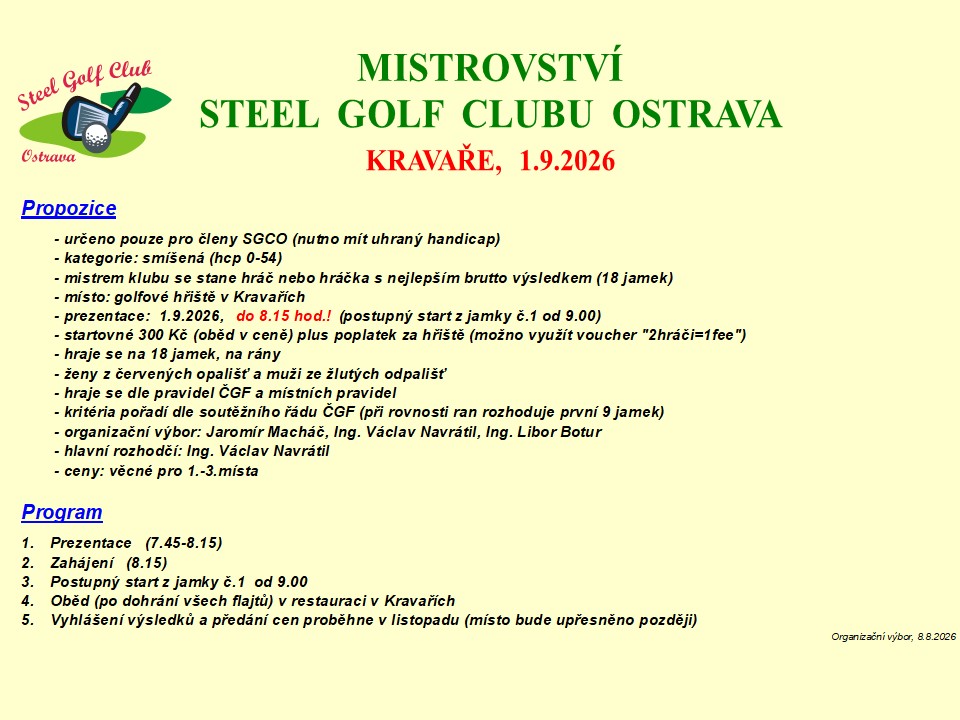 Steel Golf Club
Ostrava

MISTROVSTVÍ
STEEL GOLF CLUBU OSTRAVA
KRAVAŘE, 1.9.2026

Propozice

- určeno pouze pro členy SGCO (nutno mít uhraný handicap)
- kategorie: smíšená (hcp 0-54)
- mistrem klubu se stane hráč nebo hráčka s nejlepším brutto výsledkem (18 jamek)
- místo: golfové hřiště v Kravařích
- prezentace: 1.9.2026, do 8.15 hod.! (postupný start z jamky č.1 od 9.00)
- startovné 300 Kč (oběd v ceně) plus poplatek za hřiště (možno využít voucher "2hráči=1fee")
- hraje se na 18 jamek, na rány
- ženy z červených opališť a muži ze žlutých odpališť
- hraje se dle pravidel ČGF a místních pravidel
- kritéria pořadí dle soutěžního řádu ČGF (při rovnosti ran rozhoduje první 9 jamek)
- organizační výbor: Jaromír Macháč, Ing. Václav Navrátil, Ing. Libor Botur
- hlavní rozhodčí: Ing. Václav Navrátil
- ceny: věcné pro 1.-3.místa

Program

1. Prezentace (7.45-8.15)
2. Zahájení (8.15)
3. Postupný start z jamky č.1 od 9.00
4. Oběd (po dohrání všech flajtů) v restauraci v Kravařích
5. Vyhlášení výsledků a předání cen proběhne v listopadu (místo bude upřesněno později)

Organizační výbor, 8.8.2026